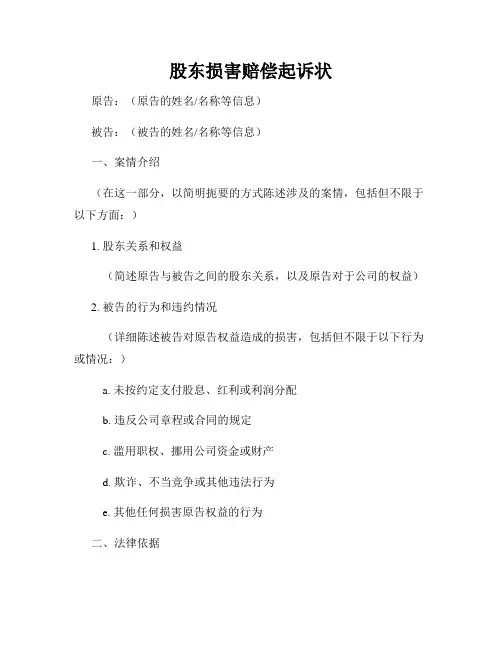 股东损害赔偿起诉状

原告：（原告的姓名/名称等信息）

被告：（被告的姓名/名称等信息）

一、案情介绍

（在这一部分，以简明扼要的方式陈述涉及的案情，包括但不限于以下方面：）

1. 股东关系和权益

（简述原告与被告之间的股东关系，以及原告对于公司的权益）

2. 被告的行为和违约情况

（详细陈述被告对原告权益造成的损害，包括但不限于以下行为或情况：）

a. 未按约定支付股息、红利或利润分配

b. 违反公司章程或合同的规定

c. 滥用职权、挪用公司资金或财产

d. 欺诈、不当竞争或其他违法行为

e. 其他任何损害原告权益的行为

二、法律依据